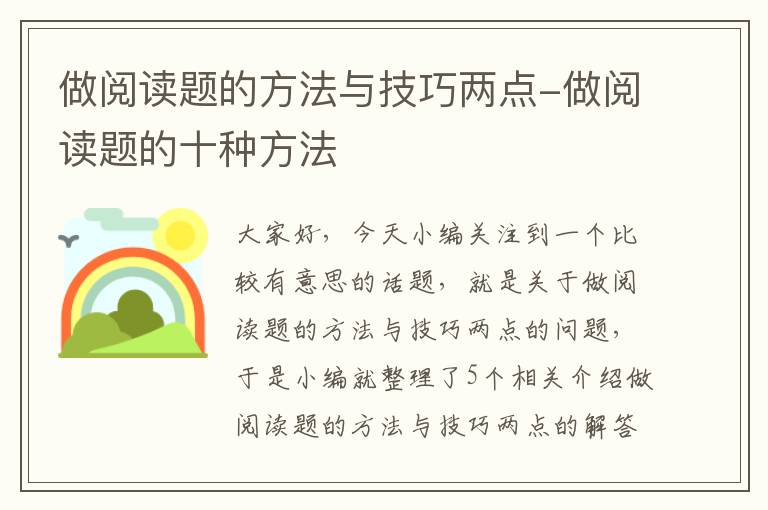 做阅读题的方法与技巧两点-做阅读题的十种方法

大家好，今天小编关注到一个比较有意思的话题，就是关于做阅读题的方法与技巧两点的问题，于是小编就整理了5个相关介绍做阅读题的方法与技巧两点的解答